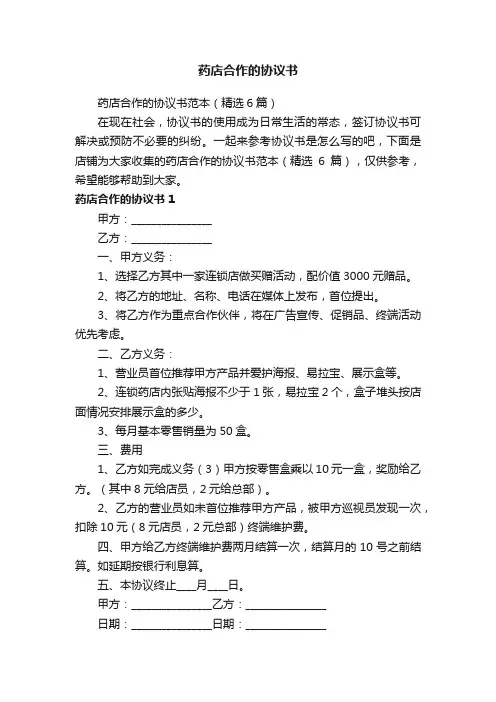 药店合作的协议书

药店合作的协议书范本（精选 6 篇）

在现在社会，协议书的使用成为日常生活的常态，签订协议书可解决或预防不必要的纠纷。一起来参考协议书是怎么写的吧，下面是店铺为大家收集的药店合作的协议书范本（精选 6 篇），仅供参考，希望能够帮助到大家。

药店合作的协议书 1

甲方：_______________

乙方：_______________

一、甲方义务：

1、选择乙方其中一家连锁店做买赠活动，配价值 3000 元赠品。

2、将乙方的地址、名称、电话在媒体上发布，首位提出。

3、将乙方作为重点合作伙伴，将在广告宣传、促销品、终端活动优先考虑。

二、乙方义务：

1、营业员首位推荐甲方产品并爱护海报、易拉宝、展示盒等。

2、连锁药店内张贴海报不少于 1 张，易拉宝 2 个，盒子堆头按店面情况安排展示盒的多少。

3、每月基本零售销量为 50 盒。

三、费用

1、乙方如完成义务（3）甲方按零售盒乘以 10 元一盒，奖励给乙方。（其中 8 元给店员，2 元给总部）。

2、乙方的营业员如未首位推荐甲方产品，被甲方巡视员发现一次，扣除 10 元（8 元店员，2 元总部）终端维护费。

四、甲方给乙方终端维护费两月结算一次，结算月的 10 号之前结算。如延期按银行利息算。

五、本协议终止____月____日。

甲方：_______________乙方：_______________

日期：_______________日期：_______________